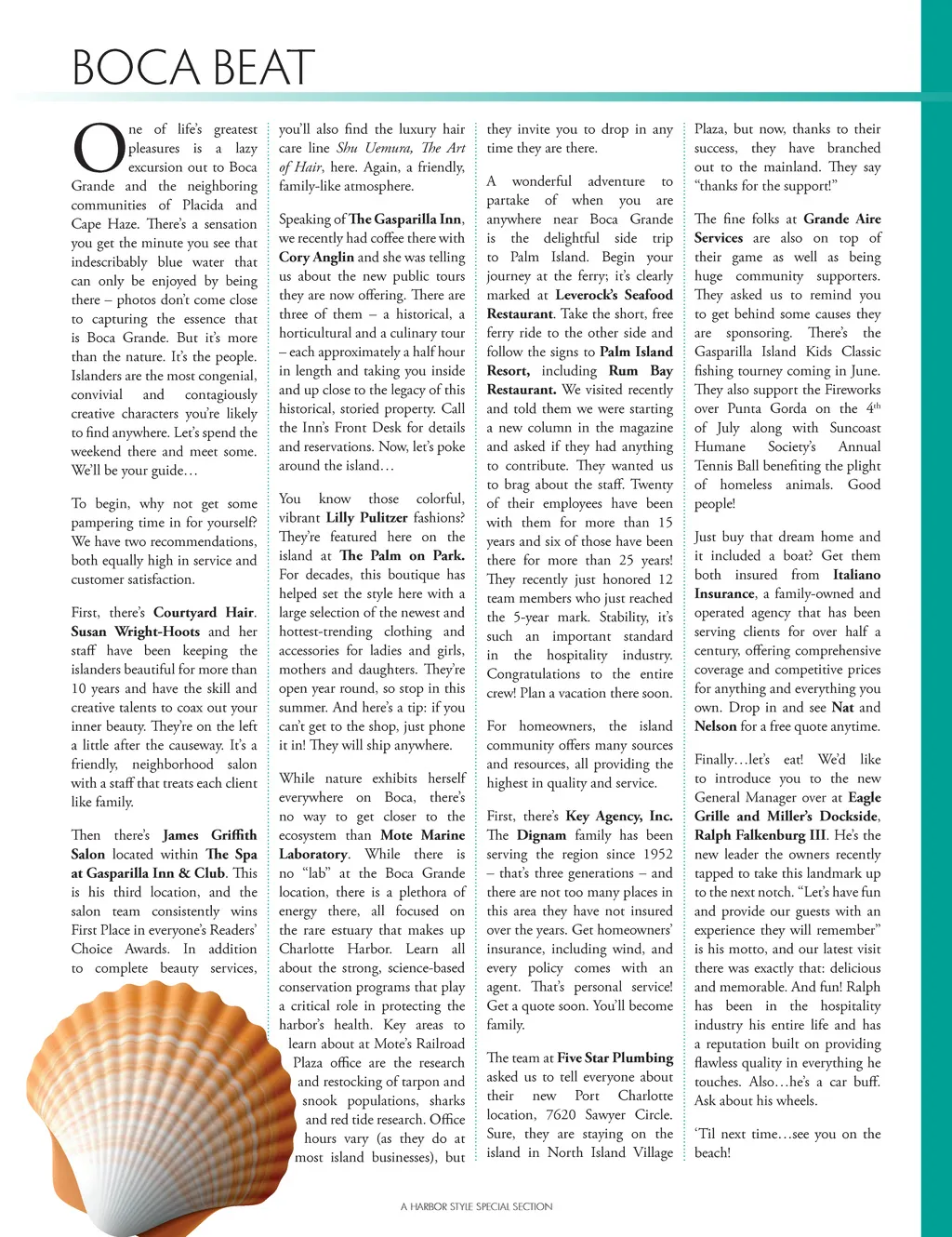 BOCA BEAT

One of life's greatest pleasures is a lazy excursion out to Boca Grande and the neighboring communities of Placida and Cape Haze. There's a sensation you get the minute you see that indescribably blue water that can only be enjoyed by being there – photos don't come close to capturing the essence that is Boca Grande. But it's more than the nature. It's the people. Islanders are the most congenial, convivial and contagiously creative characters you're likely to find anywhere. Let's spend the weekend there and meet some. We'll be your guide…

To begin, why not get some pampering time in for yourself? We have two recommendations, both equally high in service and customer satisfaction.

First, there's Courtyard Hair. Susan Wright-Hoots and her staff have been keeping the islanders beautiful for more than 10 years and have the skill and creative talents to coax out your inner beauty. They're on the left a little after the causeway. It's a friendly, neighborhood salon with a staff that treats each client like family.

Then there's James Griffith Salon located within The Spa at Gasparilla Inn & Club. This is his third location, and the salon team consistently wins First Place in everyone's Readers' Choice Awards. In addition to complete beauty services, you'll also find the luxury hair care line Shu Uemura, The Art of Hair, here. Again, a friendly, family-like atmosphere.

Speaking of The Gasparilla Inn, we recently had coffee there with Cory Anglin and she was telling us about the new public tours they are now offering. There are three of them – a historical, a horticultural and a culinary tour – each approximately a half hour in length and taking you inside and up close to the legacy of this historical, storied property. Call the Inn's Front Desk for details and reservations. Now, let's poke around the island…

You know those colorful, vibrant Lilly Pulitzer fashions? They're featured here on the island at The Palm on Park. For decades, this boutique has helped set the style here with a large selection of the newest and hottest-trending clothing and accessories for ladies and girls, mothers and daughters. They're open year round, so stop in this summer. And here's a tip: if you can't get to the shop, just phone it in! They will ship anywhere.

While nature exhibits herself everywhere on Boca, there's no way to get closer to the ecosystem than Mote Marine Laboratory. While there is no "lab" at the Boca Grande location, there is a plethora of energy there, all focused on the rare estuary that makes up Charlotte Harbor. Learn all about the strong, science-based conservation programs that play a critical role in protecting the harbor's health. Key areas to learn about at Mote's Railroad Plaza office are the research and restocking of tarpon and snook populations, sharks and red tide research. Office hours vary (as they do at most island businesses), but they invite you to drop in any time they are there.

A wonderful adventure to partake of when you are anywhere near Boca Grande is the delightful side trip to Palm Island. Begin your journey at the ferry; it's clearly marked at Leverock's Seafood Restaurant. Take the short, free ferry ride to the other side and follow the signs to Palm Island Resort, including Rum Bay Restaurant. We visited recently and told them we were starting a new column in the magazine and asked if they had anything to contribute. They wanted us to brag about the staff. Twenty of their employees have been with them for more than 15 years and six of those have been there for more than 25 years! They recently just honored 12 team members who just reached the 5-year mark. Stability, it's such an important standard in the hospitality industry. Congratulations to the entire crew! Plan a vacation there soon.

For homeowners, the island community offers many sources and resources, all providing the highest in quality and service.

First, there's Key Agency, Inc. The Dignam family has been serving the region since 1952 – that's three generations – and there are not too many places in this area they have not insured over the years. Get homeowners' insurance, including wind, and every policy comes with an agent. That's personal service! Get a quote soon. You'll become family.

The team at Five Star Plumbing asked us to tell everyone about their new Port Charlotte location, 7620 Sawyer Circle. Sure, they are staying on the island in North Island Village Plaza, but now, thanks to their success, they have branched out to the mainland. They say "thanks for the support!"

The fine folks at Grande Aire Services are also on top of their game as well as being huge community supporters. They asked us to remind you to get behind some causes they are sponsoring. There's the Gasparilla Island Kids Classic fishing tourney coming in June. They also support the Fireworks over Punta Gorda on the 4$^{th}$ of July along with Suncoast Humane Society's Annual Tennis Ball benefiting the plight of homeless animals. Good people!

Just buy that dream home and it included a boat? Get them both insured from Italiano Insurance, a family-owned and operated agency that has been serving clients for over half a century, offering comprehensive coverage and competitive prices for anything and everything you own. Drop in and see Nat and Nelson for a free quote anytime.

Finally…let's eat! We'd like to introduce you to the new General Manager over at Eagle Grille and Miller's Dockside, Ralph Falkenburg III. He's the new leader the owners recently tapped to take this landmark up to the next notch. "Let's have fun and provide our guests with an experience they will remember" is his motto, and our latest visit there was exactly that: delicious and memorable. And fun! Ralph has been in the hospitality industry his entire life and has a reputation built on providing flawless quality in everything he touches. Also…he's a car buff. Ask about his wheels.

'Til next time…see you on the beach!

A HARBOR STYLE SPECIAL SECTION